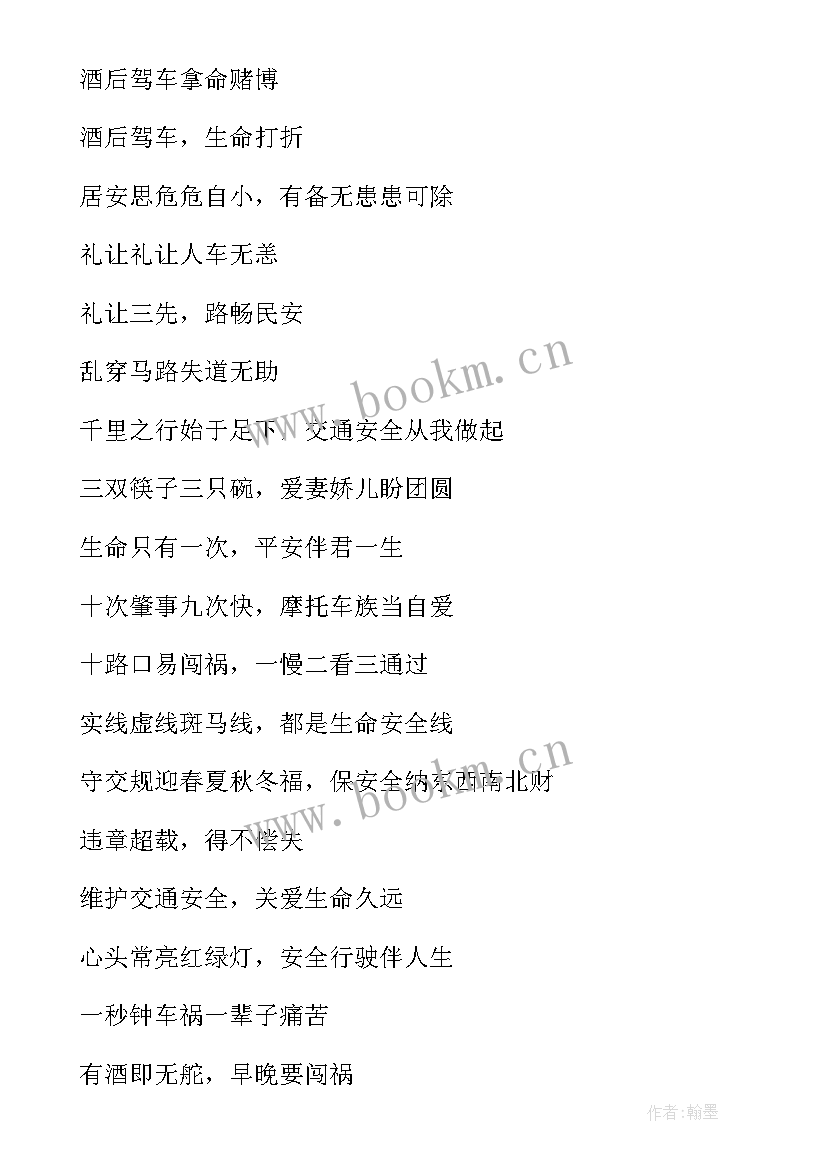 酒后驾车拿命赌博

酒后驾车，生命打折

居安思危危自小，有备无患患可除

礼让礼让人车无恙

礼让三先，路畅民安

乱穿马路失道无助

千里之行始于足下，交通安全从我做起

三双筷子三只碗，爱妻娇儿盼团圆

生命只有一次，平安伴君一生

十次肇事九次快，摩托车族当自爱

十路口易闯祸，一慢二看三通过

实线虚线斑马线，都是生命安全线

守交规迎春夏秋冬福，保安全纳东西南北财

违章超载，得不偿失

维护交通安全，关爱生命久远

心头常亮红绿灯，安全行驶伴人生

一秒钟车祸一辈子痛苦

有酒即无舵，早晚要闯祸

www.bookm.cn

www.bookm.cn

作者:翰墨